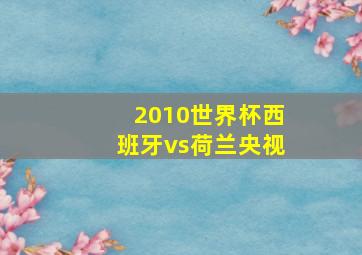 2010世界杯西班牙vs荷兰央视